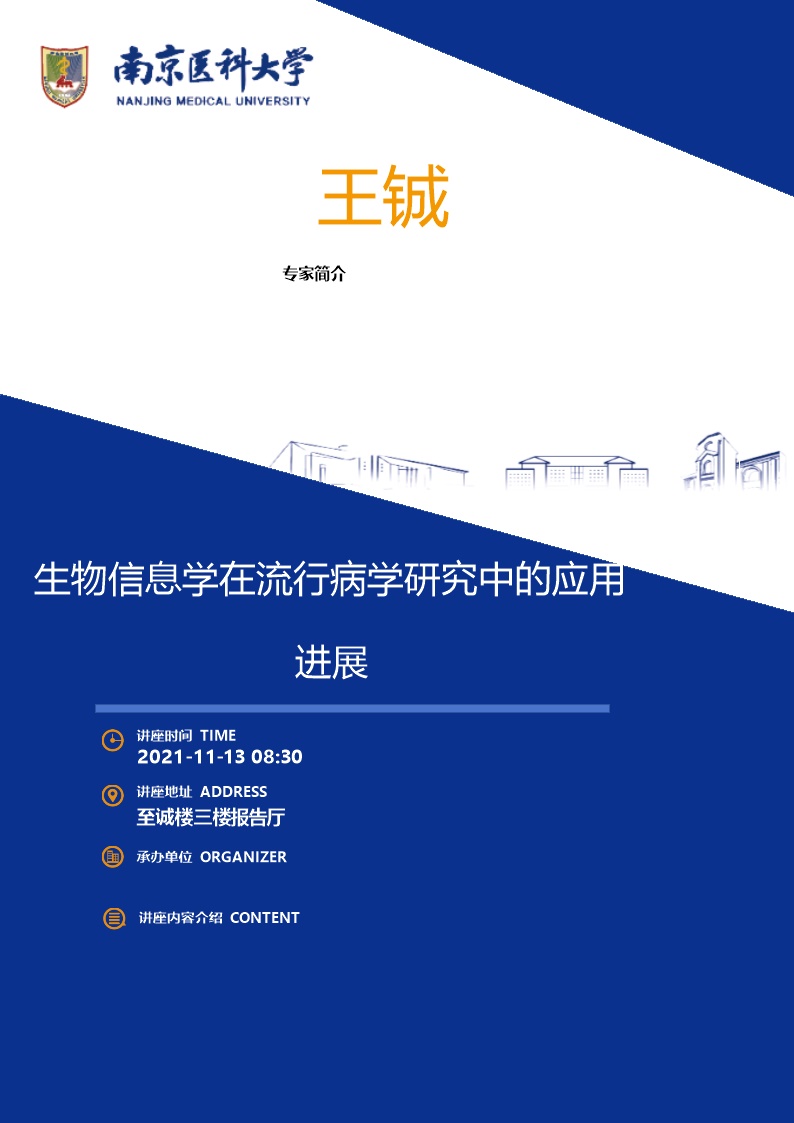 南京医科大学
NANJING MEDICAL UNIVERSITY

王铖

专家简介

生物信息学在流行病学研究中的应用进展

讲座时间 TIME
2021-11-13 08:30

讲座地址 ADDRESS
至诚楼三楼报告厅

承办单位 ORGANIZER

讲座内容介绍 CONTENT